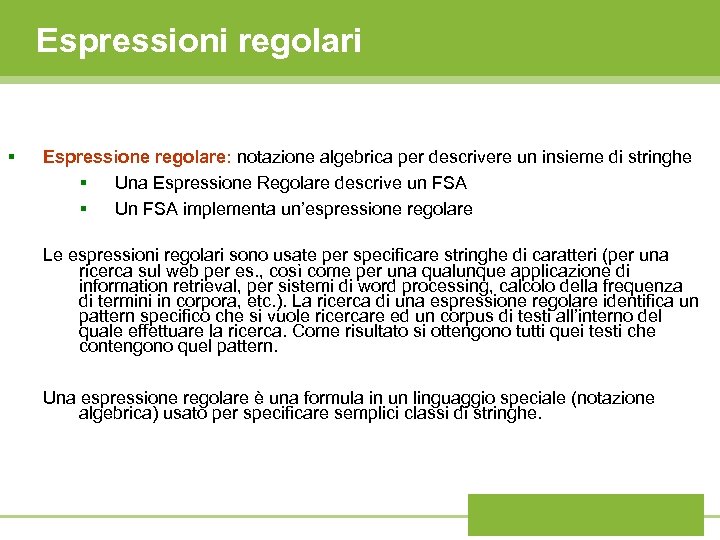 Espressioni regolari

▪ Espressione regolare: notazione algebrica per descrivere un insieme di stringhe
▪ Una Espressione Regolare descrive un FSA
▪ Un FSA implementa un'espressione regolare

Le espressioni regolari sono usate per specificare stringhe di caratteri (per una ricerca sul web per es., così come per una qualunque applicazione di information retrieval, per sistemi di word processing, calcolo della frequenza di termini in corpora, etc.). La ricerca di una espressione regolare identifica un pattern specifico che si vuole ricercare ed un corpus di testi all'interno del quale effettuare la ricerca. Come risultato si ottengono tutti quei testi che contengono quel pattern.

Una espressione regolare è una formula in un linguaggio speciale (notazione algebrica) usato per specificare semplici classi di stringhe.